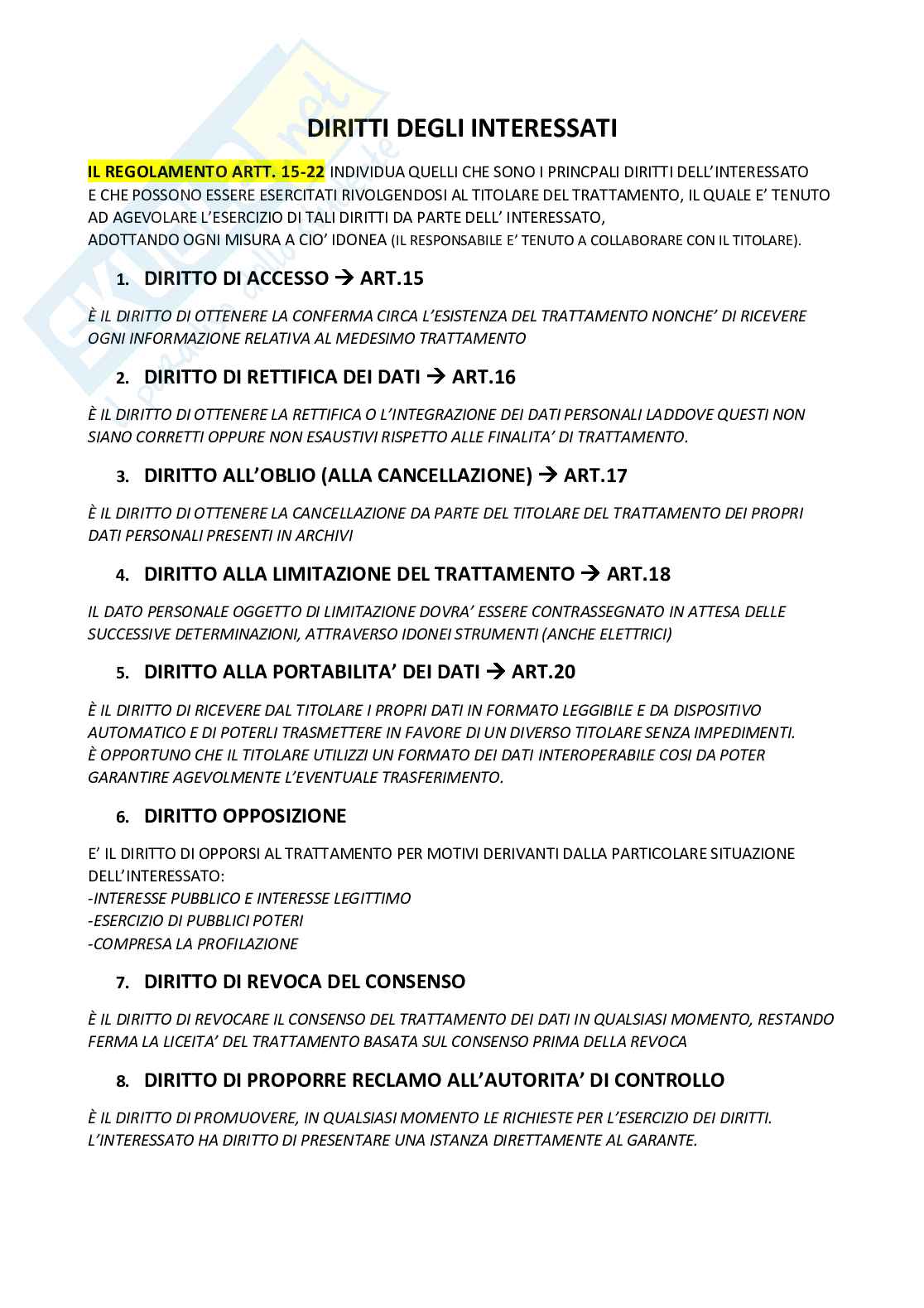 DIRITTI DEGLI INTERESSATI

IL REGOLAMENTO ARTT. 15-22 INDIVIDUA QUELLI CHE SONO I PRINCPALI DIRITTI DELL'INTERESSATO E CHE POSSONO ESSERE ESERCITATI RIVOLGENDOSI AL TITOLARE DEL TRATTAMENTO, IL QUALE E' TENUTO AD AGEVOLARE L'ESERCIZIO DI TALI DIRITTI DA PARTE DELL' INTERESSATO, ADOTTANDO OGNI MISURA A CIO' IDONEA (IL RESPONSABILE E' TENUTO A COLLABORARE CON IL TITOLARE).

1. DIRITTO DI ACCESSO → ART.15

È IL DIRITTO DI OTTENERE LA CONFERMA CIRCA L'ESISTENZA DEL TRATTAMENTO NONCHE' DI RICEVERE OGNI INFORMAZIONE RELATIVA AL MEDESIMO TRATTAMENTO

2. DIRITTO DI RETTIFICA DEI DATI → ART.16

È IL DIRITTO DI OTTENERE LA RETTIFICA O L'INTEGRAZIONE DEI DATI PERSONALI LADDOVE QUESTI NON SIANO CORRETTI OPPURE NON ESAUSTIVI RISPETTO ALLE FINALITA' DI TRATTAMENTO.

3. DIRITTO ALL'OBLIO (ALLA CANCELLAZIONE) → ART.17

È IL DIRITTO DI OTTENERE LA CANCELLAZIONE DA PARTE DEL TITOLARE DEL TRATTAMENTO DEI PROPRI DATI PERSONALI PRESENTI IN ARCHIVI

4. DIRITTO ALLA LIMITAZIONE DEL TRATTAMENTO → ART.18

IL DATO PERSONALE OGGETTO DI LIMITAZIONE DOVRA' ESSERE CONTRASSEGNATO IN ATTESA DELLE SUCCESSIVE DETERMINAZIONI, ATTRAVERSO IDONEI STRUMENTI (ANCHE ELETTRICI)

5. DIRITTO ALLA PORTABILITA' DEI DATI → ART.20

È IL DIRITTO DI RICEVERE DAL TITOLARE I PROPRI DATI IN FORMATO LEGGIBILE E DA DISPOSITIVO AUTOMATICO E DI POTERLI TRASMETTERE IN FAVORE DI UN DIVERSO TITOLARE SENZA IMPEDIMENTI.
È OPPORTUNO CHE IL TITOLARE UTILIZZI UN FORMATO DEI DATI INTEROPERABILE COSI DA POTER GARANTIRE AGEVOLMENTE L'EVENTUALE TRASFERIMENTO.

6. DIRITTO OPPOSIZIONE

E' IL DIRITTO DI OPPORSI AL TRATTAMENTO PER MOTIVI DERIVANTI DALLA PARTICOLARE SITUAZIONE DELL'INTERESSATO:
-INTERESSE PUBBLICO E INTERESSE LEGITTIMO
-ESERCIZIO DI PUBBLICI POTERI
-COMPRESA LA PROFILAZIONE

7. DIRITTO DI REVOCA DEL CONSENSO

È IL DIRITTO DI REVOCARE IL CONSENSO DEL TRATTAMENTO DEI DATI IN QUALSIASI MOMENTO, RESTANDO FERMA LA LICEITA' DEL TRATTAMENTO BASATA SUL CONSENSO PRIMA DELLA REVOCA

8. DIRITTO DI PROPORRE RECLAMO ALL'AUTORITA' DI CONTROLLO

È IL DIRITTO DI PROMUOVERE, IN QUALSIASI MOMENTO LE RICHIESTE PER L'ESERCIZIO DEI DIRITTI.
L'INTERESSATO HA DIRITTO DI PRESENTARE UNA ISTANZA DIRETTAMENTE AL GARANTE.